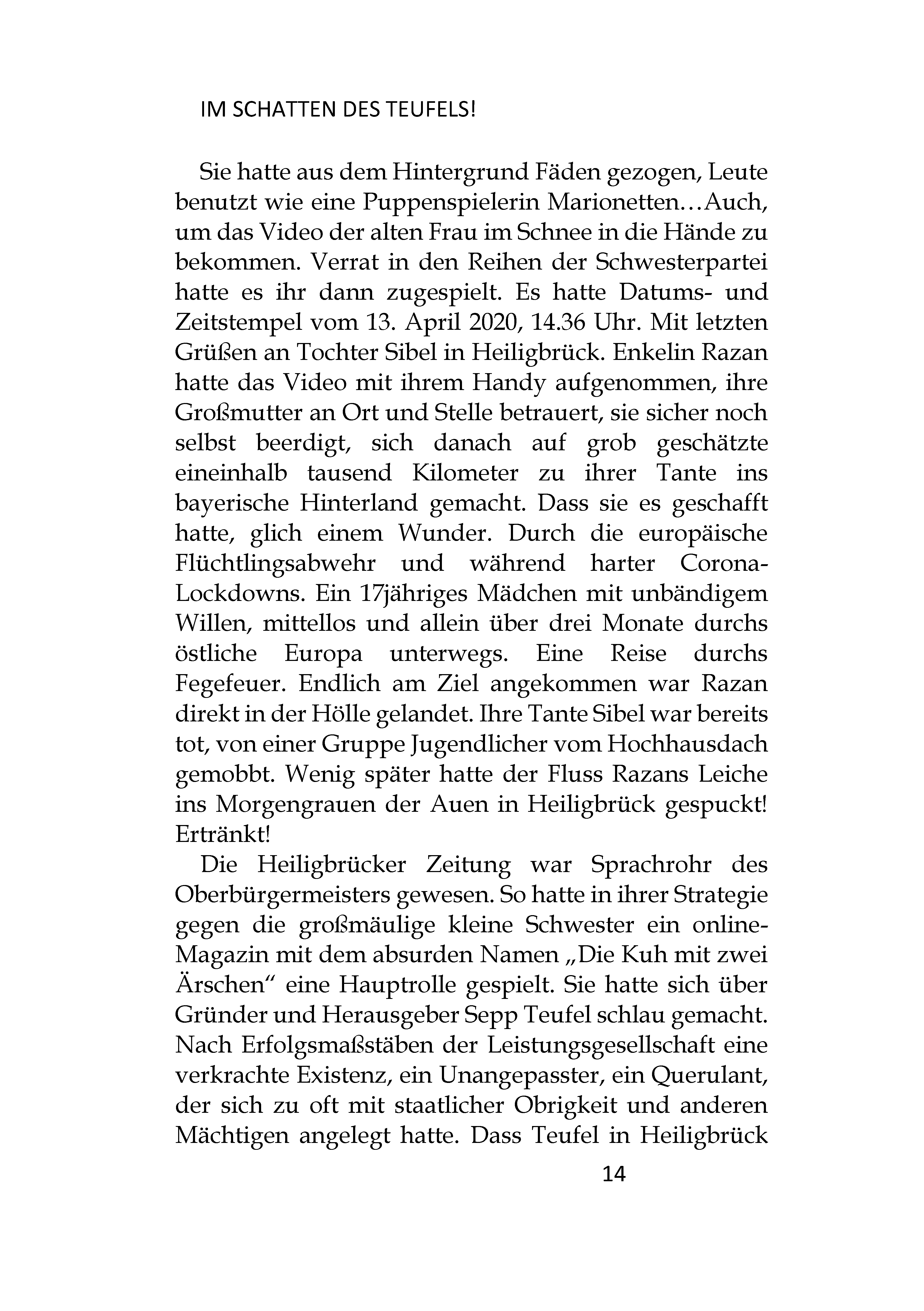 IM SCHATTEN DES TEUFELS!

Sie hatte aus dem Hintergrund Fäden gezogen, Leute benutzt wie eine Puppenspielerin Marionetten…Auch, um das Video der alten Frau im Schnee in die Hände zu bekommen. Verrat in den Reihen der Schwesterpartei hatte es ihr dann zugespielt. Es hatte Datums- und Zeitstempel vom 13. April 2020, 14.36 Uhr. Mit letzten Grüßen an Tochter Sibel in Heiligbrück. Enkelin Razan hatte das Video mit ihrem Handy aufgenommen, ihre Großmutter an Ort und Stelle betrauert, sie sicher noch selbst beerdigt, sich danach auf grob geschätzte eineinhalb tausend Kilometer zu ihrer Tante ins bayerische Hinterland gemacht. Dass sie es geschafft hatte, glich einem Wunder. Durch die europäische Flüchtlingsabwehr und während harter Corona-Lockdowns. Ein 17jähriges Mädchen mit unbändigem Willen, mittellos und allein über drei Monate durchs östliche Europa unterwegs. Eine Reise durchs Fegefeuer. Endlich am Ziel angekommen war Razan direkt in der Hölle gelandet. Ihre Tante Sibel war bereits tot, von einer Gruppe Jugendlicher vom Hochhausdach gemobbt. Wenig später hatte der Fluss Razans Leiche ins Morgengrauen der Auen in Heiligbrück gespuckt! Ertränkt!

Die Heiligbrücker Zeitung war Sprachrohr des Oberbürgermeisters gewesen. So hatte in ihrer Strategie gegen die großmäulige kleine Schwester ein online-Magazin mit dem absurden Namen „Die Kuh mit zwei Ärschen“ eine Hauptrolle gespielt. Sie hatte sich über Gründer und Herausgeber Sepp Teufel schlau gemacht. Nach Erfolgsmaßstäben der Leistungsgesellschaft eine verkrachte Existenz, ein Unangepasster, ein Querulant, der sich zu oft mit staatlicher Obrigkeit und anderen Mächtigen angelegt hatte. Dass Teufel in Heiligbrück

14